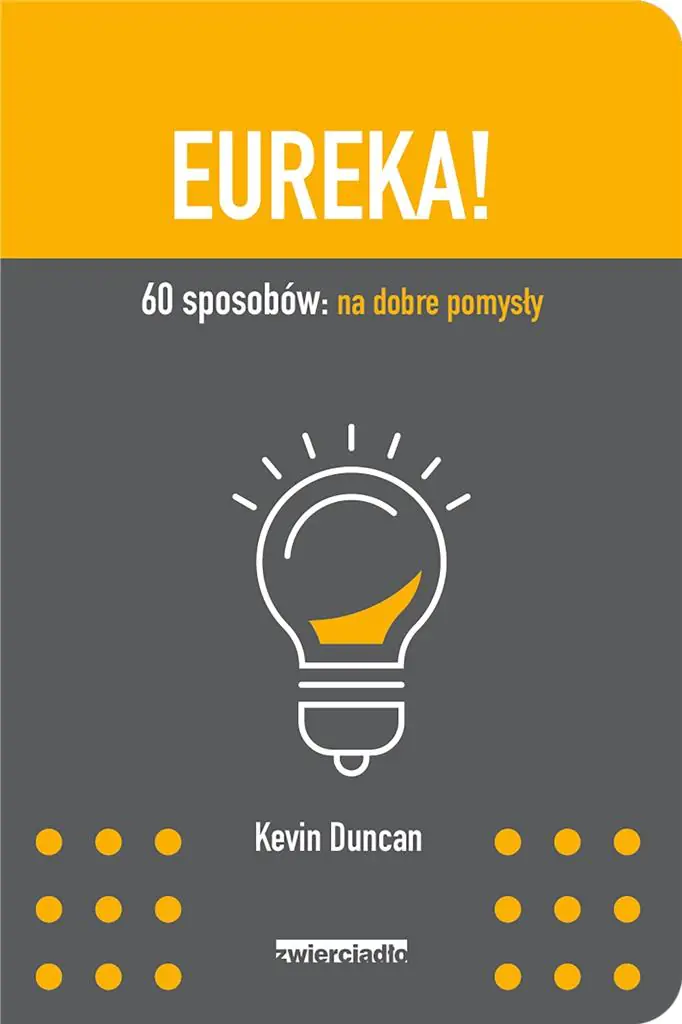 EUREKA!

60 sposobów: na dobre pomysły

Kevin Duncan

zwierciadło